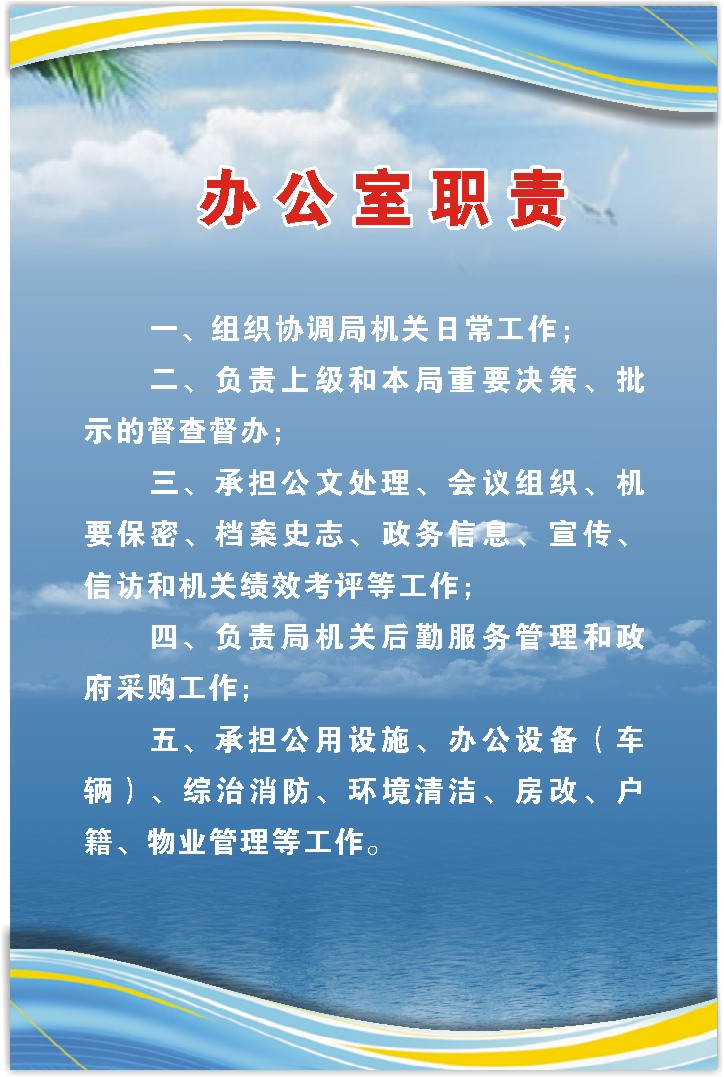 办公室职责

一、组织协调局机关日常工作；

二、负责上级和本局重要决策、批示的督查督办；

三、承担公文处理、会议组织、机要保密、档案史志、政务信息、宣传、信访和机关绩效考评等工作；

四、负责局机关后勤服务管理和政府采购工作；

五、承担公用设施、办公设备（车辆）、综治消防、环境清洁、房改、户籍、物业管理等工作。